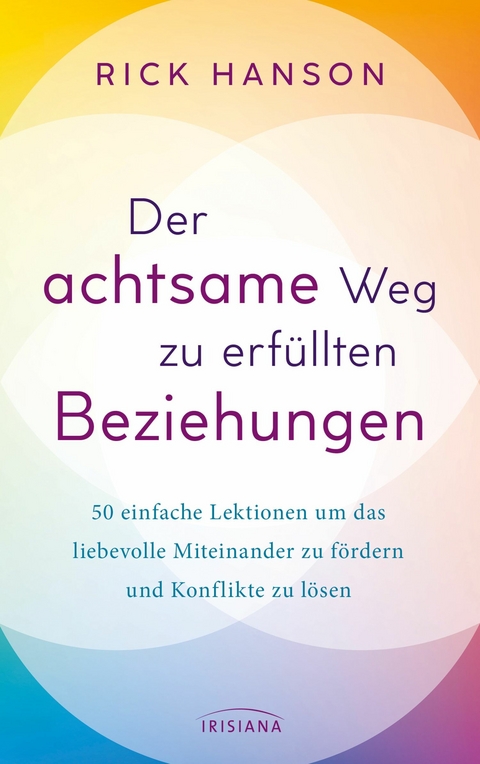 RICK HANSON

Der achtsame Weg zu erfüllten Beziehungen

50 einfache Lektionen um das liebevolle Miteinander zu fördern und Konflikte zu lösen

IRISIANA